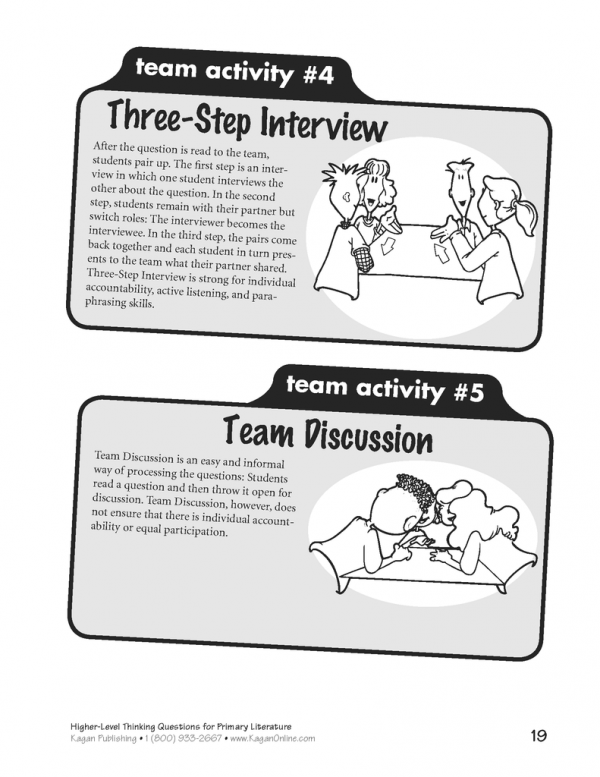 team activity #4

Three-Step Interview

After the question is read to the team, students pair up. The first step is an interview in which one student interviews the other about the question. In the second step, students remain with their partner but switch roles: The interviewer becomes the interviewee. In the third step, the pairs come back together and each student in turn presents to the team what their partner shared. Three-Step Interview is strong for individual accountability, active listening, and paraphrasing skills.

team activity #5

Team Discussion

Team Discussion is an easy and informal way of processing the questions: Students read a question and then throw it open for discussion. Team Discussion, however, does not ensure that there is individual accountability or equal participation.

Higher-Level Thinking Questions for Primary Literature
Kagan Publishing • 1 (800) 933-2667 • www.KaganOnline.com

19